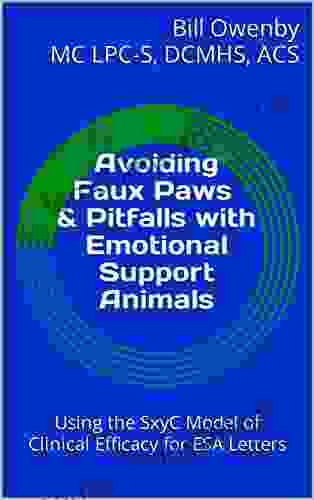 Bill Owenby
MC LPC-S, DCMHS, ACS

Avoiding Faux Paws & Pitfalls with Emotional Support Animals

Using the SxyC Model of Clinical Efficacy for ESA Letters